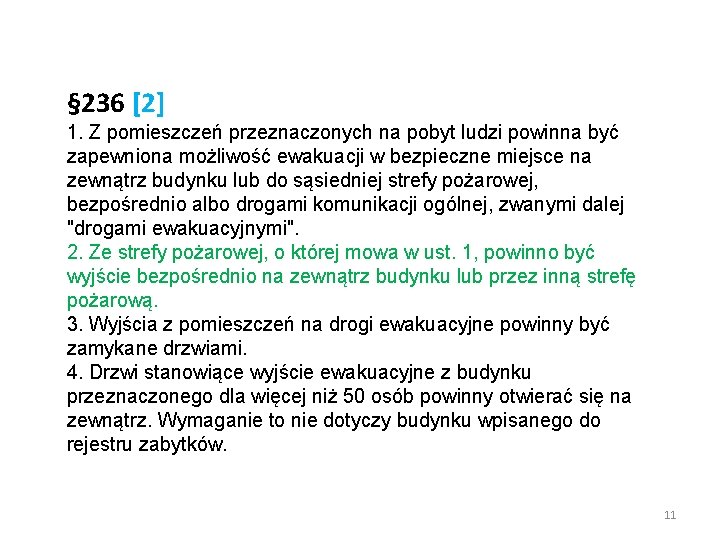 §236 [2]

1. Z pomieszczeń przeznaczonych na pobyt ludzi powinna być zapewniona możliwość ewakuacji w bezpieczne miejsce na zewnątrz budynku lub do sąsiedniej strefy pożarowej, bezpośrednio albo drogami komunikacji ogólnej, zwanymi dalej "drogami ewakuacyjnymi".
2. Ze strefy pożarowej, o której mowa w ust. 1, powinno być wyjście bezpośrednio na zewnątrz budynku lub przez inną strefę pożarową.
3. Wyjścia z pomieszczeń na drogi ewakuacyjne powinny być zamykane drzwiami.
4. Drzwi stanowiące wyjście ewakuacyjne z budynku przeznaczonego dla więcej niż 50 osób powinny otwierać się na zewnątrz. Wymaganie to nie dotyczy budynku wpisanego do rejestru zabytków.

11